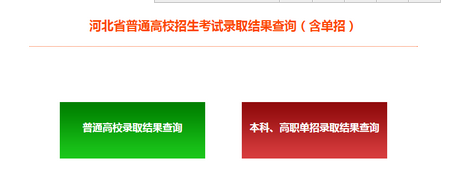 河北省普通高校招生考试录取结果查询（含单招）

普通高校录取结果查询

本科、高职单招录取结果查询